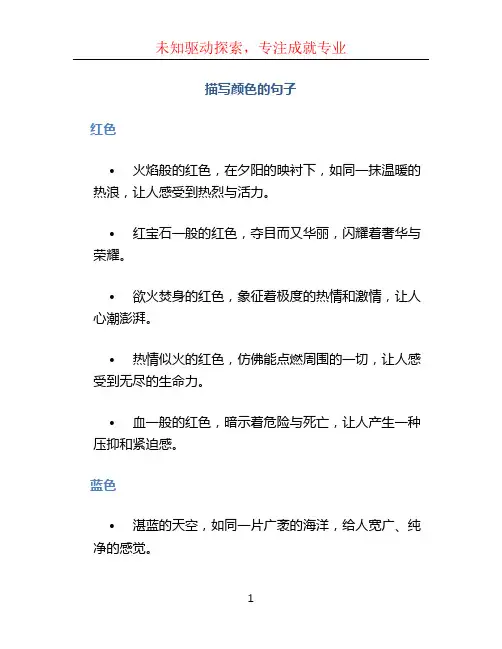 未知驱动探索，专注成就专业

描写颜色的句子

红色

• 火焰般的红色，在夕阳的映衬下，如同一抹温暖的热浪，让人感受到热烈与活力。

• 红宝石一般的红色，夺目而又华丽，闪耀着奢华与荣耀。

• 欲火焚身的红色，象征着极度的热情和激情，让人心潮澎湃。

• 热情似火的红色，仿佛能点燃周围的一切，让人感受到无尽的生命力。

• 血一般的红色，暗示着危险与死亡，让人产生一种压抑和紧迫感。

蓝色

• 湛蓝的天空，如同一片广袤的海洋，给人宽广、纯净的感觉。

1